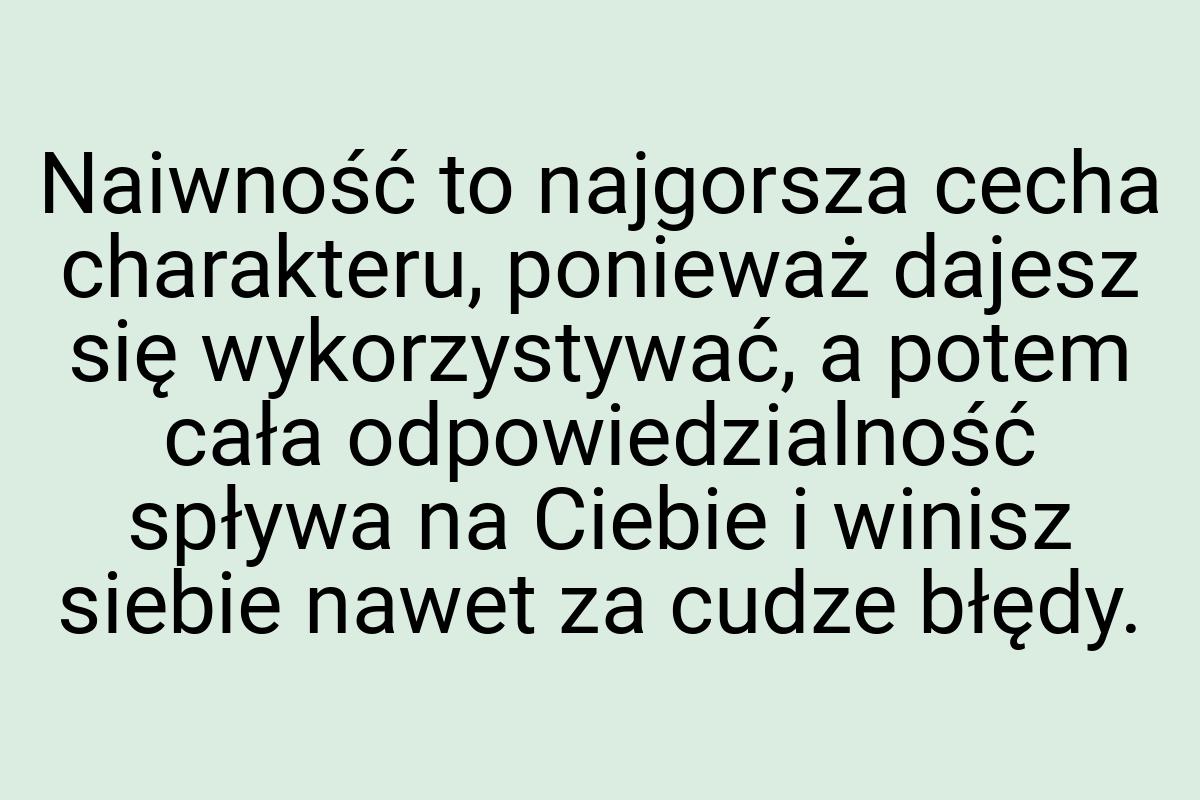 Naiwność to najgorsza cecha charakteru, ponieważ dajesz się wykorzystywać, a potem cała odpowiedzialność spływa na Ciebie i winisz siebie nawet za cudze błędy.